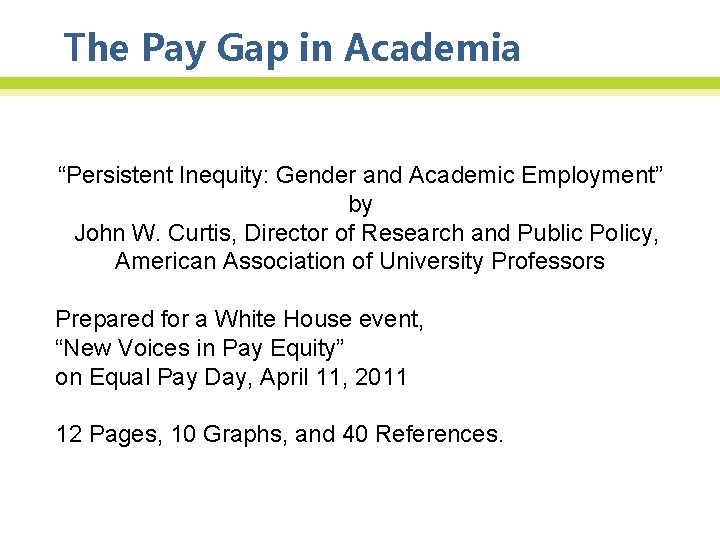 The Pay Gap in Academia

“Persistent Inequity: Gender and Academic Employment”
by
John W. Curtis, Director of Research and Public Policy,
American Association of University Professors

Prepared for a White House event,
“New Voices in Pay Equity”
on Equal Pay Day, April 11, 2011

12 Pages, 10 Graphs, and 40 References.